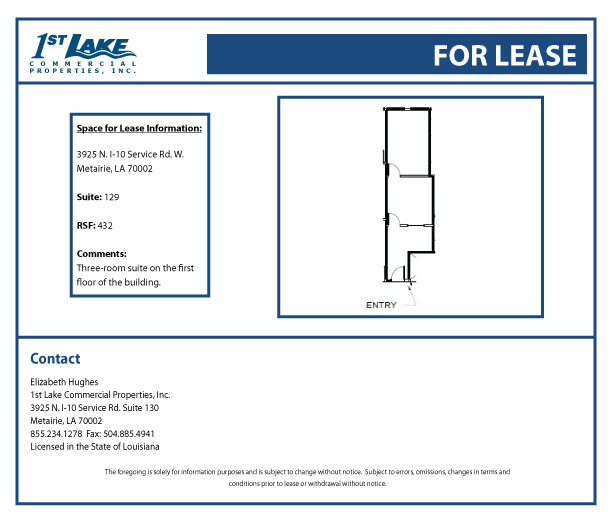 1ST LAKE
COMMERCIAL PROPERTIES, INC.

FOR LEASE

Space for Lease Information:

3925 N. I-10 Service Rd. W.
Metairie, LA 70002

Suite: 129

RSF: 432

Comments:
Three-room suite on the first floor of the building.

ENTRY

Contact

Elizabeth Hughes
1st Lake Commercial Properties, Inc.
3925 N. I-10 Service Rd. Suite 130
Metairie, LA 70002
855.234.1278 Fax: 504.885.4941
Licensed in the State of Louisiana

The foregoing is solely for information purposes and is subject to change without notice. Subject to errors, omissions, changes in terms and conditions prior to lease or withdrawal without notice.